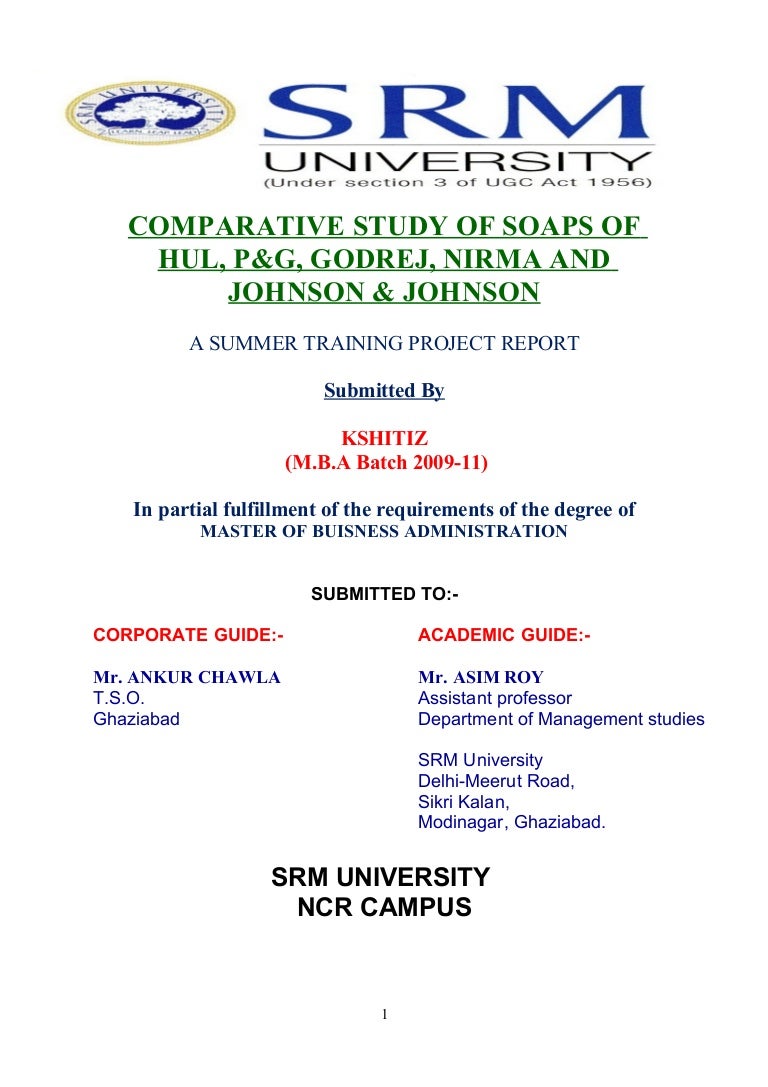 SRM UNIVERSITY LEARN LEAP LEAD

SRM
UNIVERSITY
(Under section 3 of UGC Act 1956)

COMPARATIVE STUDY OF SOAPS OF HUL, P&G, GODREJ, NIRMA AND JOHNSON & JOHNSON

A SUMMER TRAINING PROJECT REPORT

Submitted By

KSHITIZ
(M.B.A Batch 2009-11)

In partial fulfillment of the requirements of the degree of
MASTER OF BUISNESS ADMINISTRATION

SUBMITTED TO:-

CORPORATE GUIDE:-

Mr. ANKUR CHAWLA
T.S.O.
Ghaziabad

ACADEMIC GUIDE:-

Mr. ASIM ROY
Assistant professor
Department of Management studies

SRM University
Delhi-Meerut Road,
Sikri Kalan,
Modinagar, Ghaziabad.

SRM UNIVERSITY
NCR CAMPUS

1